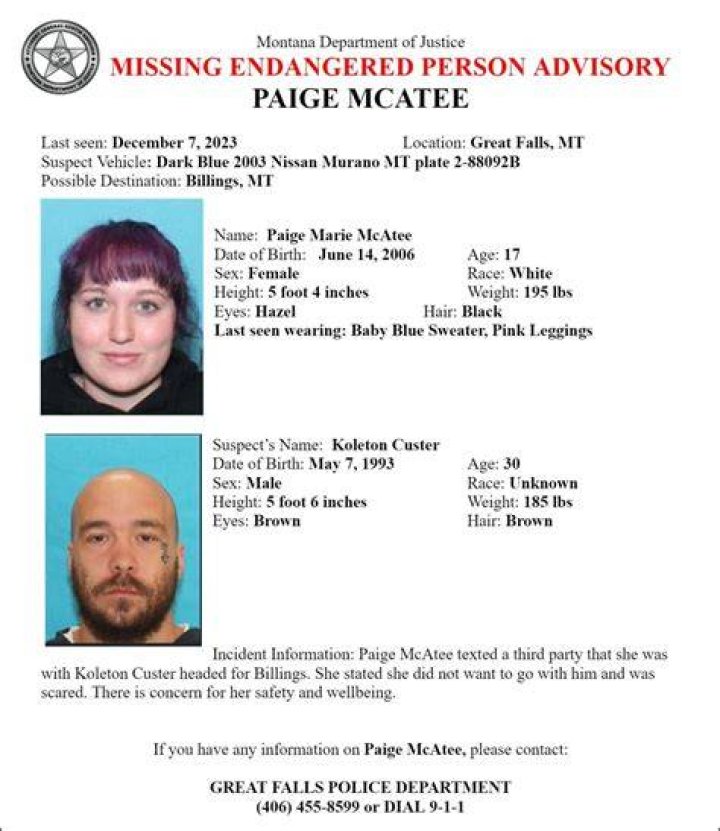 Montana Department of Justice
MISSING ENDANGERED PERSON ADVISORY
PAIGE MCATEE

Last seen: December 7, 2023    Location: Great Falls, MT
Suspect Vehicle: Dark Blue 2003 Nissan Murano MT plate 2-88092B
Possible Destination: Billings, MT

Name: Paige Marie McAtee
Date of Birth: June 14, 2006    Age: 17
Sex: Female    Race: White
Height: 5 foot 4 inches    Weight: 195 lbs
Eyes: Hazel    Hair: Black
Last seen wearing: Baby Blue Sweater, Pink Leggings

Suspect's Name: Koleton Custer
Date of Birth: May 7, 1993    Age: 30
Sex: Male    Race: Unknown
Height: 5 foot 6 inches    Weight: 185 lbs
Eyes: Brown    Hair: Brown

Incident Information: Paige McAtee texted a third party that she was with Koleton Custer headed for Billings. She stated she did not want to go with him and was scared. There is concern for her safety and wellbeing.

If you have any information on Paige McAtee, please contact:

GREAT FALLS POLICE DEPARTMENT
(406) 455-8599 or DIAL 9-1-1